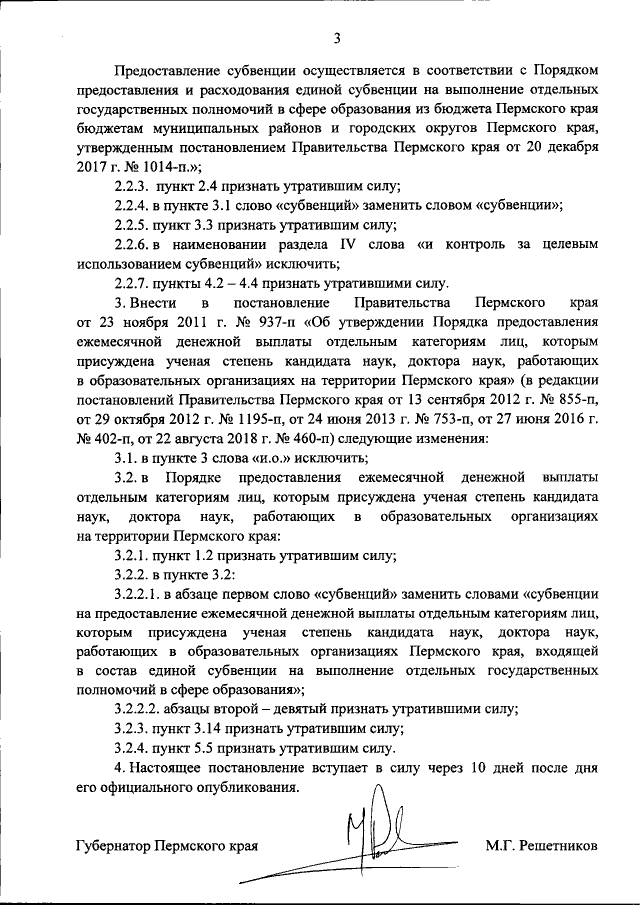 3

Предоставление субвенции осуществляется в соответствии с Порядком предоставления и расходования единой субвенции на выполнение отдельных государственных полномочий в сфере образования из бюджета Пермского края бюджетам муниципальных районов и городских округов Пермского края, утвержденным постановлением Правительства Пермского края от 20 декабря 2017 г. № 1014-п.»;

2.2.3. пункт 2.4 признать утратившим силу;

2.2.4. в пункте 3.1 слово «субвенций» заменить словом «субвенции»;

2.2.5. пункт 3.3 признать утратившим силу;

2.2.6. в наименовании раздела IV слова «и контроль за целевым использованием субвенций» исключить;

2.2.7. пункты 4.2 – 4.4 признать утратившими силу.

3. Внести в постановление Правительства Пермского края от 23 ноября 2011 г. № 937-п «Об утверждении Порядка предоставления ежемесячной денежной выплаты отдельным категориям лиц, которым присуждена ученая степень кандидата наук, доктора наук, работающих в образовательных организациях на территории Пермского края» (в редакции постановлений Правительства Пермского края от 13 сентября 2012 г. № 855-п, от 29 октября 2012 г. № 1195-п, от 24 июня 2013 г. № 753-п, от 27 июня 2016 г. № 402-п, от 22 августа 2018 г. № 460-п) следующие изменения:

3.1. в пункте 3 слова «и.о.» исключить;

3.2. в Порядке предоставления ежемесячной денежной выплаты отдельным категориям лиц, которым присуждена ученая степень кандидата наук, доктора наук, работающих в образовательных организациях на территории Пермского края:

3.2.1. пункт 1.2 признать утратившим силу;

3.2.2. в пункте 3.2:

3.2.2.1. в абзаце первом слово «субвенций» заменить словами «субвенции на предоставление ежемесячной денежной выплаты отдельным категориям лиц, которым присуждена ученая степень кандидата наук, доктора наук, работающих в образовательных организациях Пермского края, входящей в состав единой субвенции на выполнение отдельных государственных полномочий в сфере образования»;

3.2.2.2. абзацы второй – девятый признать утратившими силу;

3.2.3. пункт 3.14 признать утратившим силу;

3.2.4. пункт 5.5 признать утратившим силу.

4. Настоящее постановление вступает в силу через 10 дней после дня его официального опубликования.

Губернатор Пермского края М.Г. Решетников